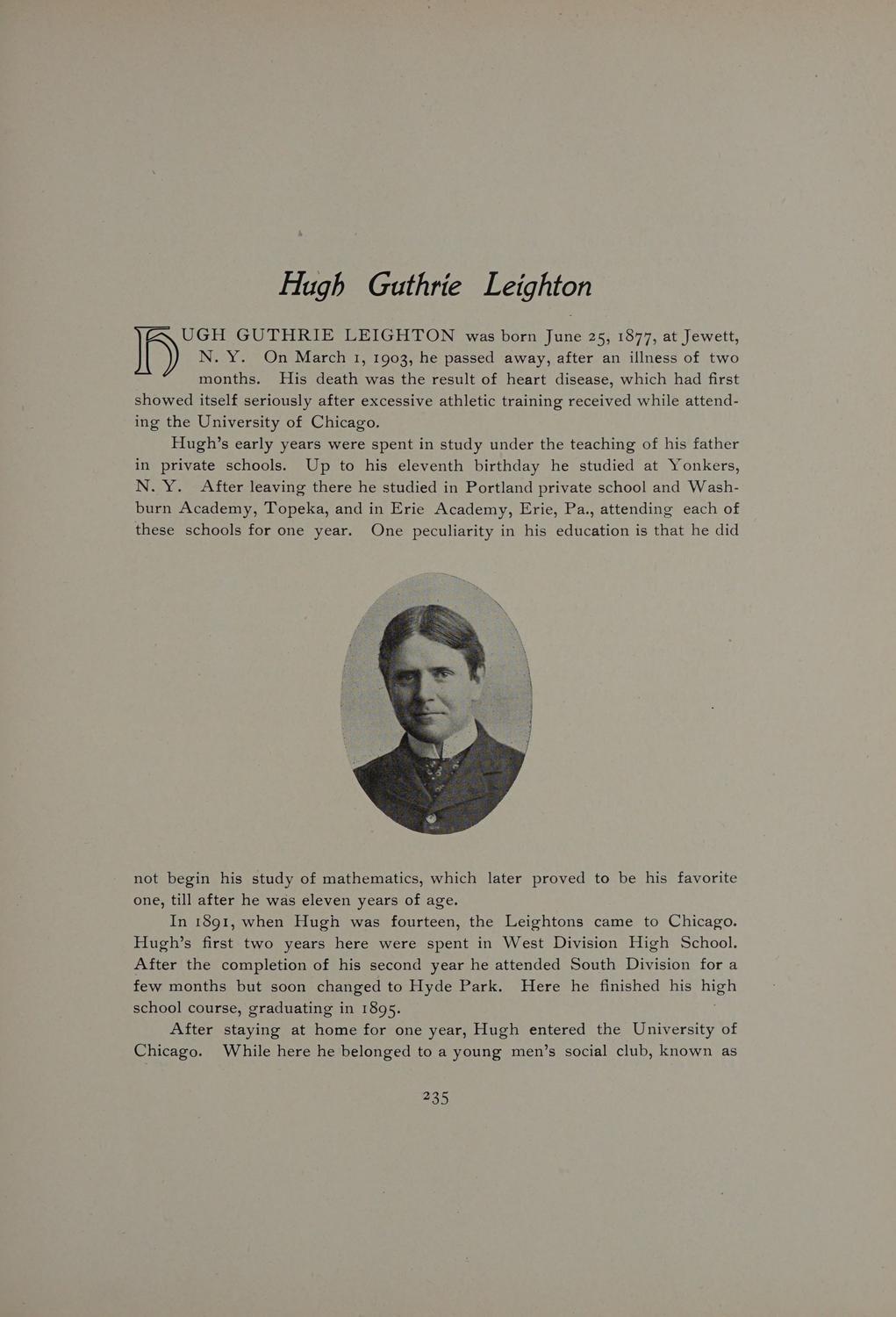 Hugh Guthrie Leighton

HUGH GUTHRIE LEIGHTON was born June 25, 1877, at Jewett, N. Y. On March 1, 1903, he passed away, after an illness of two months. His death was the result of heart disease, which had first showed itself seriously after excessive athletic training received while attending the University of Chicago.

Hugh's early years were spent in study under the teaching of his father in private schools. Up to his eleventh birthday he studied at Yonkers, N. Y. After leaving there he studied in Portland private school and Washburn Academy, Topeka, and in Erie Academy, Erie, Pa., attending each of these schools for one year. One peculiarity in his education is that he did not begin his study of mathematics, which later proved to be his favorite one, till after he was eleven years of age.

In 1891, when Hugh was fourteen, the Leightons came to Chicago. Hugh's first two years here were spent in West Division High School. After the completion of his second year he attended South Division for a few months but soon changed to Hyde Park. Here he finished his high school course, graduating in 1895.

After staying at home for one year, Hugh entered the University of Chicago. While here he belonged to a young men's social club, known as

235